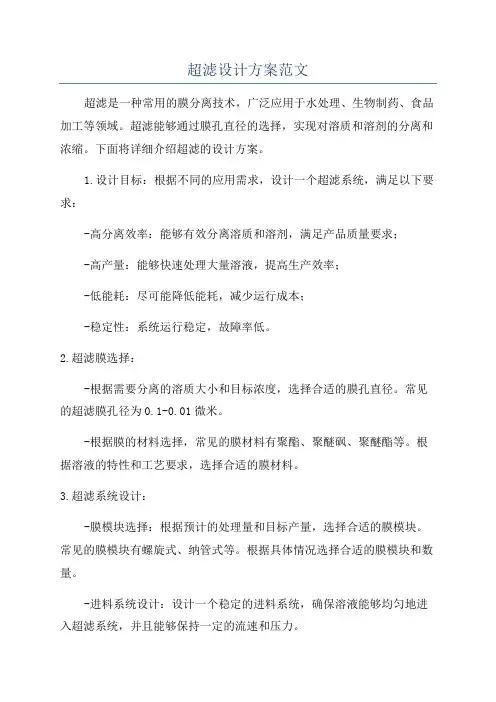 超滤设计方案范文

超滤是一种常用的膜分离技术，广泛应用于水处理、生物制药、食品加工等领域。超滤能够通过膜孔直径的选择，实现对溶质和溶剂的分离和浓缩。下面将详细介绍超滤的设计方案。

1.设计目标：根据不同的应用需求，设计一个超滤系统，满足以下要求：

-高分离效率：能够有效分离溶质和溶剂，满足产品质量要求；

-高产量：能够快速处理大量溶液，提高生产效率；

-低能耗：尽可能降低能耗，减少运行成本；

-稳定性：系统运行稳定，故障率低。

2.超滤膜选择：

-根据需要分离的溶质大小和目标浓度，选择合适的膜孔直径。常见的超滤膜孔径为0.1-0.01微米。

-根据膜的材料选择，常见的膜材料有聚酯、聚醚砜、聚醚酯等。根据溶液的特性和工艺要求，选择合适的膜材料。

3.超滤系统设计：

-膜模块选择：根据预计的处理量和目标产量，选择合适的膜模块。常见的膜模块有螺旋式、纳管式等。根据具体情况选择合适的膜模块和数量。

-进料系统设计：设计一个稳定的进料系统，确保溶液能够均匀地进入超滤系统，并且能够保持一定的流速和压力。